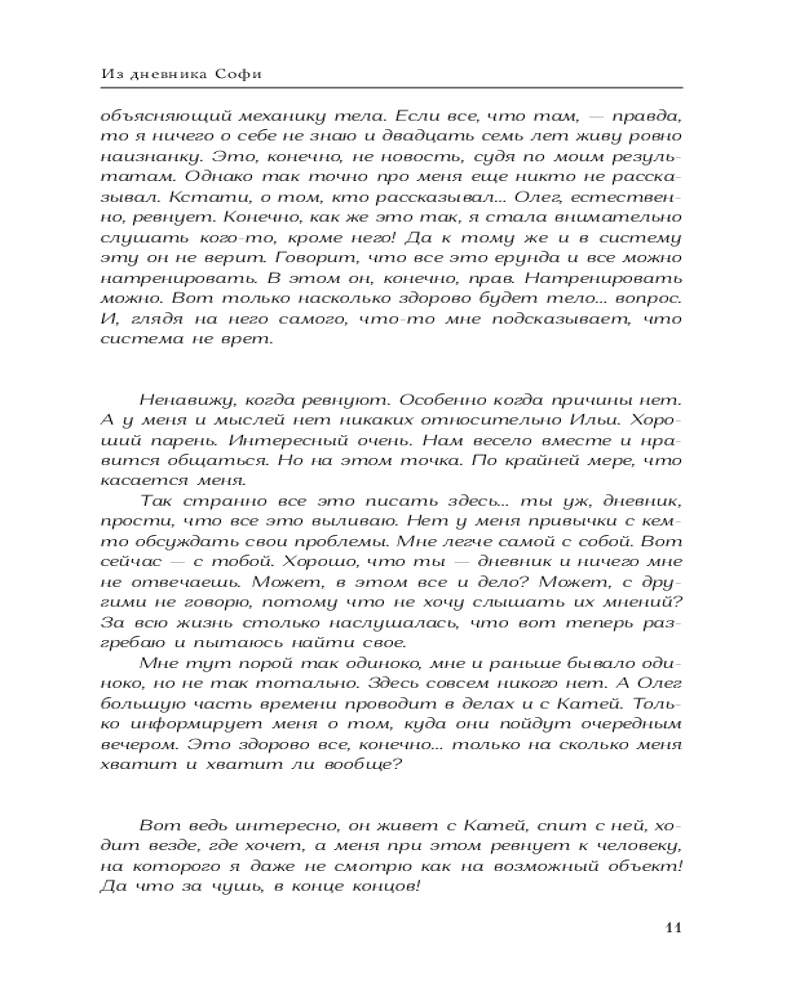 Из дневника Софи

объясняющий механику тела. Если все, что там, — правда, то я ничего о себе не знаю и двадцать семь лет живу ровно наизнанку. Это, конечно, не новость, судя по моим результатам. Однако так точно про меня еще никто не рассказывал. Кстати, о том, кто рассказывал... Олег, естественно, ревнует. Конечно, как же это так, я стала внимательно слушать кого-то, кроме него! Да к тому же и в систему эту он не верит. Говорит, что все это ерунда и все можно натренировать. В этом он, конечно, прав. Натренировать можно. Вот только насколько здорово будет тело... вопрос. И, глядя на него самого, что-то мне подсказывает, что система не врет.

Ненавижу, когда ревнуют. Особенно когда причины нет. А у меня и мыслей нет никаких относительно Ильи. Хороший парень. Интересный очень. Нам весело вместе и нравится общаться. Но на этом точка. По крайней мере, что касается меня.

Так странно все это писать здесь... ты уж, дневник, прости, что все это выливаю. Нет у меня привычки с кем-то обсуждать свои проблемы. Мне легче самой с собой. Вот сейчас — с тобой. Хорошо, что ты — дневник и ничего мне не отвечаешь. Может, в этом все и дело? Может, с другими не говорю, потому что не хочу слышать их мнений? За всю жизнь столько наслушалась, что вот теперь разгребаю и пытаюсь найти свое.

Мне тут порой так одиноко, мне и раньше бывало одиноко, но не так тотально. Здесь совсем никого нет. А Олег большую часть времени проводит в делах и с Катей. Только информирует меня о том, куда они пойдут очередным вечером. Это здорово все, конечно... только на сколько меня хватит и хватит ли вообще?

Вот ведь интересно, он живет с Катей, спит с ней, ходит везде, где хочет, а меня при этом ревнует к человеку, на которого я даже не смотрю как на возможный объект! Да что за чушь, в конце концов!

11